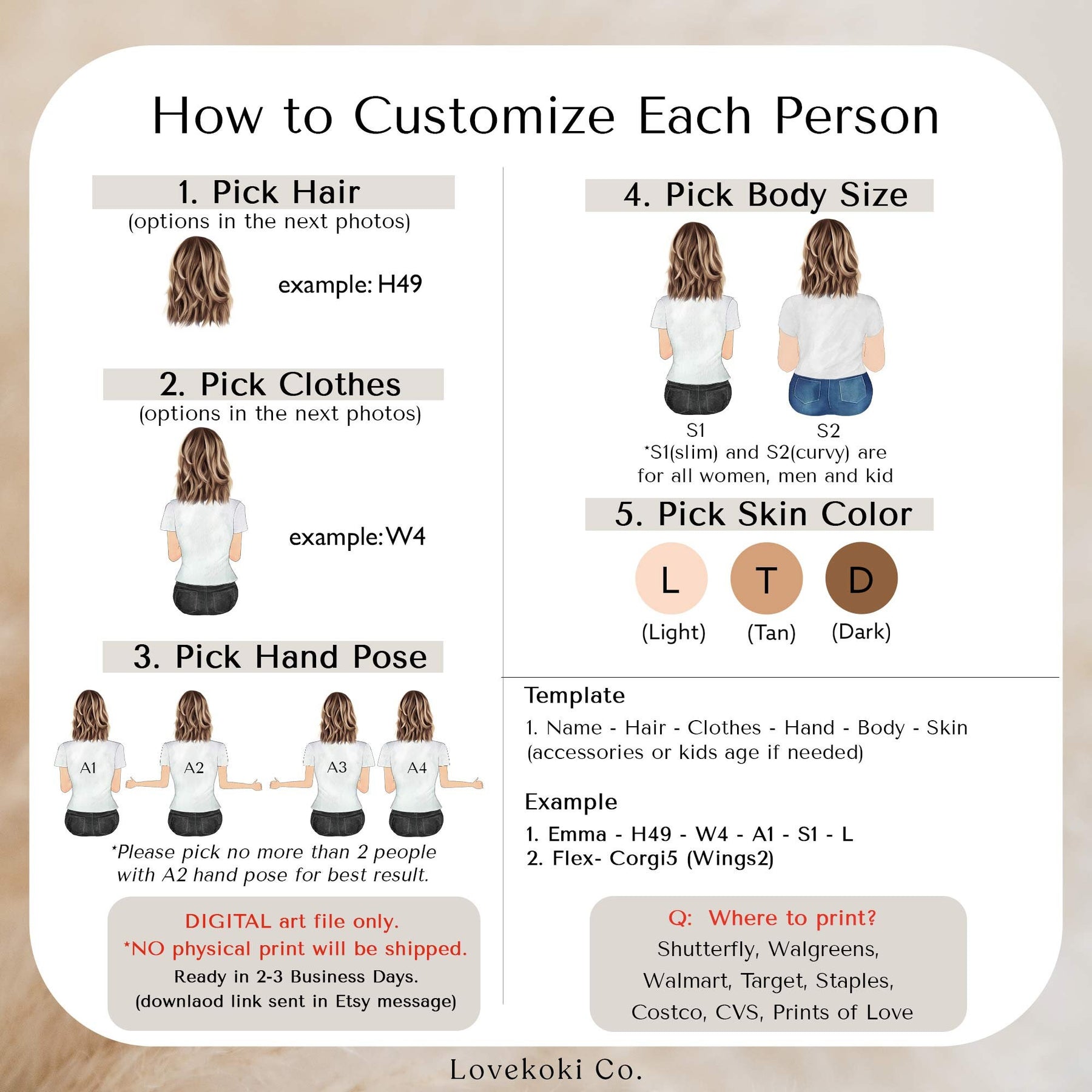 How to Customize Each Person

1. Pick Hair
(options in the next photos)

example: H49

2. Pick Clothes
(options in the next photos)

example: W4

3. Pick Hand Pose

A1 A2 A3 A4

*Please pick no more than 2 people with A2 hand pose for best result.

DIGITAL art file only.
*NO physical print will be shipped.
Ready in 2-3 Business Days.
(downlaod link sent in Etsy message)

4. Pick Body Size

S1 S2
*S1(slim) and S2(curvy) are for all women, men and kid

5. Pick Skin Color

L T D
(Light) (Tan) (Dark)

Template
1. Name - Hair - Clothes - Hand - Body - Skin (accessories or kids age if needed)

Example
1. Emma - H49 - W4 - A1 - S1 - L
2. Flex- Corgi5 (Wings2)

Q: Where to print?
Shutterfly, Walgreens, Walmart, Target, Staples, Costco, CVS, Prints of Love

Lovekoki Co.